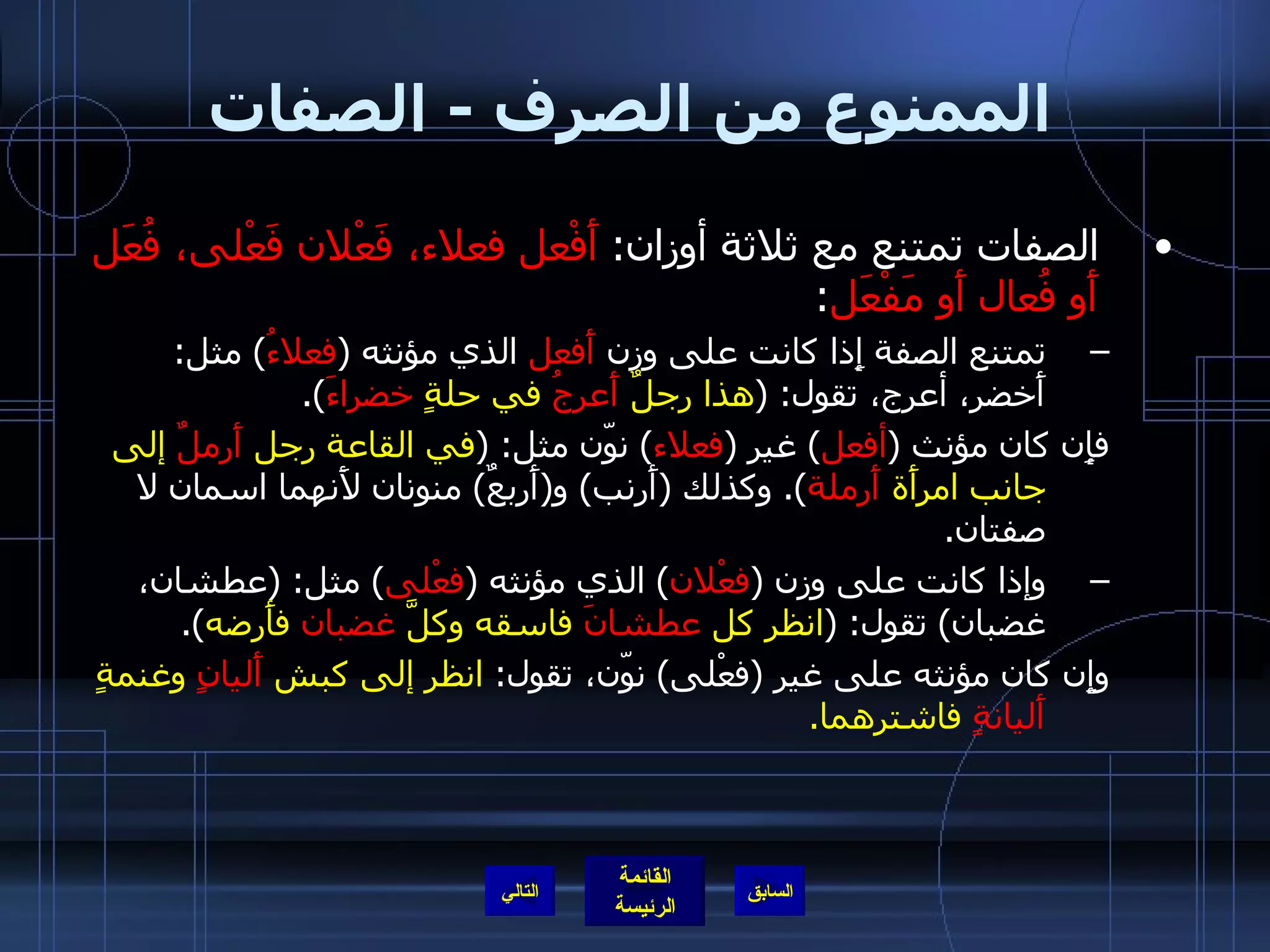 الممنوع من الصرف - الصفات

• الصفات تمتنع مع ثلاثة أوزان: أَفْعل فعلاء، فَعْلان فَعْلى، فُعَل أو فُعال أو مَفْعَل:

– تمتنع الصفة إذا كانت على وزن أفعل الذي مؤنثه (فعلاءُ) مثل: أخضر، أعرج، تقول: (هذا رجلٌ أعرجُ في حلةٍ خضراءَ).

فإن كان مؤنث (أفعل) غير (فعلاء) نوّن مثل: (في القاعة رجل أرملٌ إلى جانب امرأة أرملة). وكذلك (أرنب) و(أربعٌ) منونان لأنهما اسمان لا صفتان.

– وإذا كانت على وزن (فعْلان) الذي مؤنثه (فعْلى) مثل: (عطشان، غضبان) تقول: (انظر كل عطشانَ فاسقه وكلَّ غضبان فأرضه).

وإن كان مؤنثه على غير (فعْلى) نوّن، تقول: انظر إلى كبش أليانٍ وغنمةٍ أليانةٍ فاشترهما.

التالي
القائمة الرئيسة
السابق